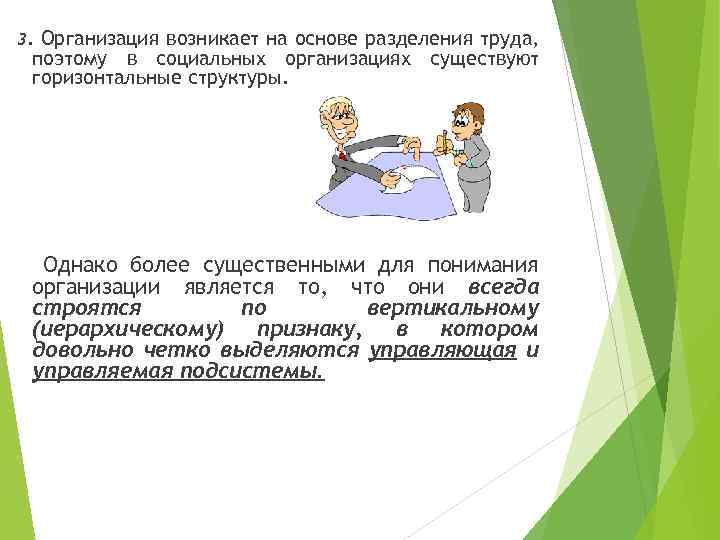 3. Организация возникает на основе разделения труда, поэтому в социальных организациях существуют горизонтальные структуры.

Однако более существенными для понимания организации является то, что они всегда строятся по вертикальному (иерархическому) признаку, в котором довольно четко выделяются управляющая и управляемая подсистемы.